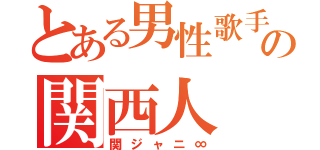 とある男性歌手の
関西人
関ジャニ∞